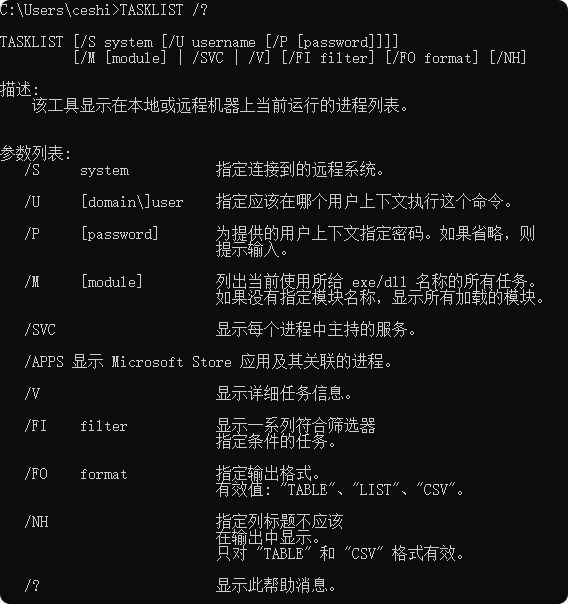 C:\Users\ceshi>TASKLIST /?

TASKLIST [/S system [/U username [/P [password]]]]
[/M [module] | /SVC | /V] [/FI filter] [/FO format] [/NH]

描述:
该工具显示在本地或远程机器上当前运行的进程列表。

参数列表:
/S system 指定连接到的远程系统。

/U [domain\]user 指定应该在哪个用户上下文执行这个命令。

/P [password] 为提供的用户上下文指定密码。如果省略，则提示输入。

/M [module] 列出当前使用所给 exe/dll 名称的所有任务。如果没有指定模块名称，显示所有加载的模块。

/SVC 显示每个进程中主持的服务。

/APPS 显示 Microsoft Store 应用及其关联的进程。

/V 显示详细任务信息。

/FI filter 显示一系列符合筛选器指定条件的任务。

/FO format 指定输出格式。有效值: "TABLE"、"LIST"、"CSV"。

/NH 指定列标题不应该在输出中显示。只对 "TABLE" 和 "CSV" 格式有效。

/? 显示此帮助消息。